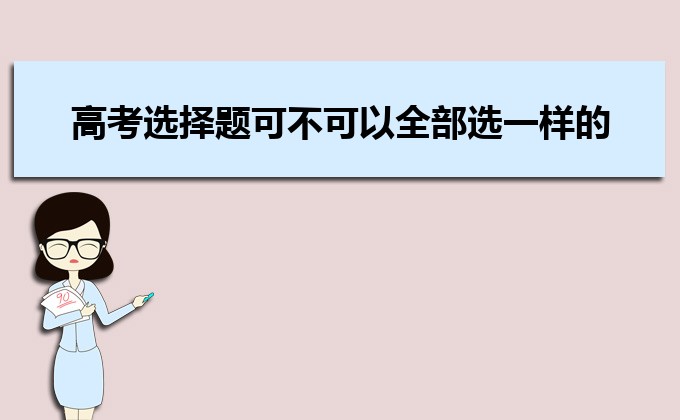 高考选择题可不可以全部选一样的

90